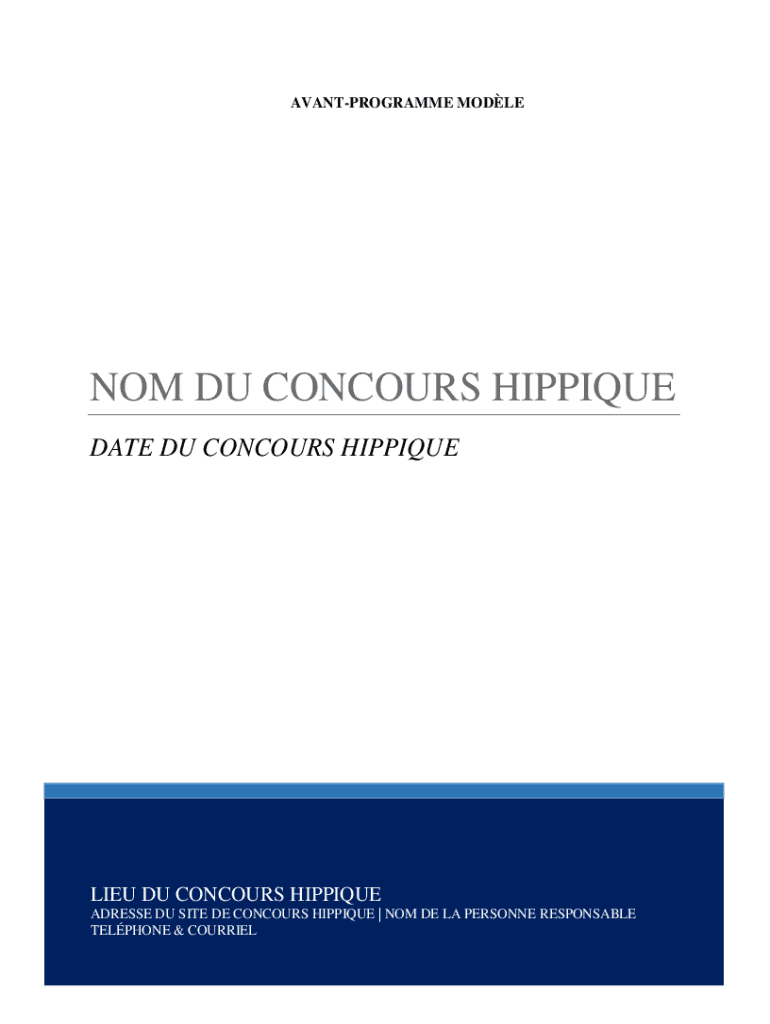 AVANT-PROGRAMME MODÈLE

NOM DU CONCOURS HIPPIQUE

DATE DU CONCOURS HIPPIQUE

LIEU DU CONCOURS HIPPIQUE

ADRESSE DU SITE DE CONCOURS HIPPIQUE | NOM DE LA PERSONNE RESPONSABLE
TELÉPHONE & COURRIEL